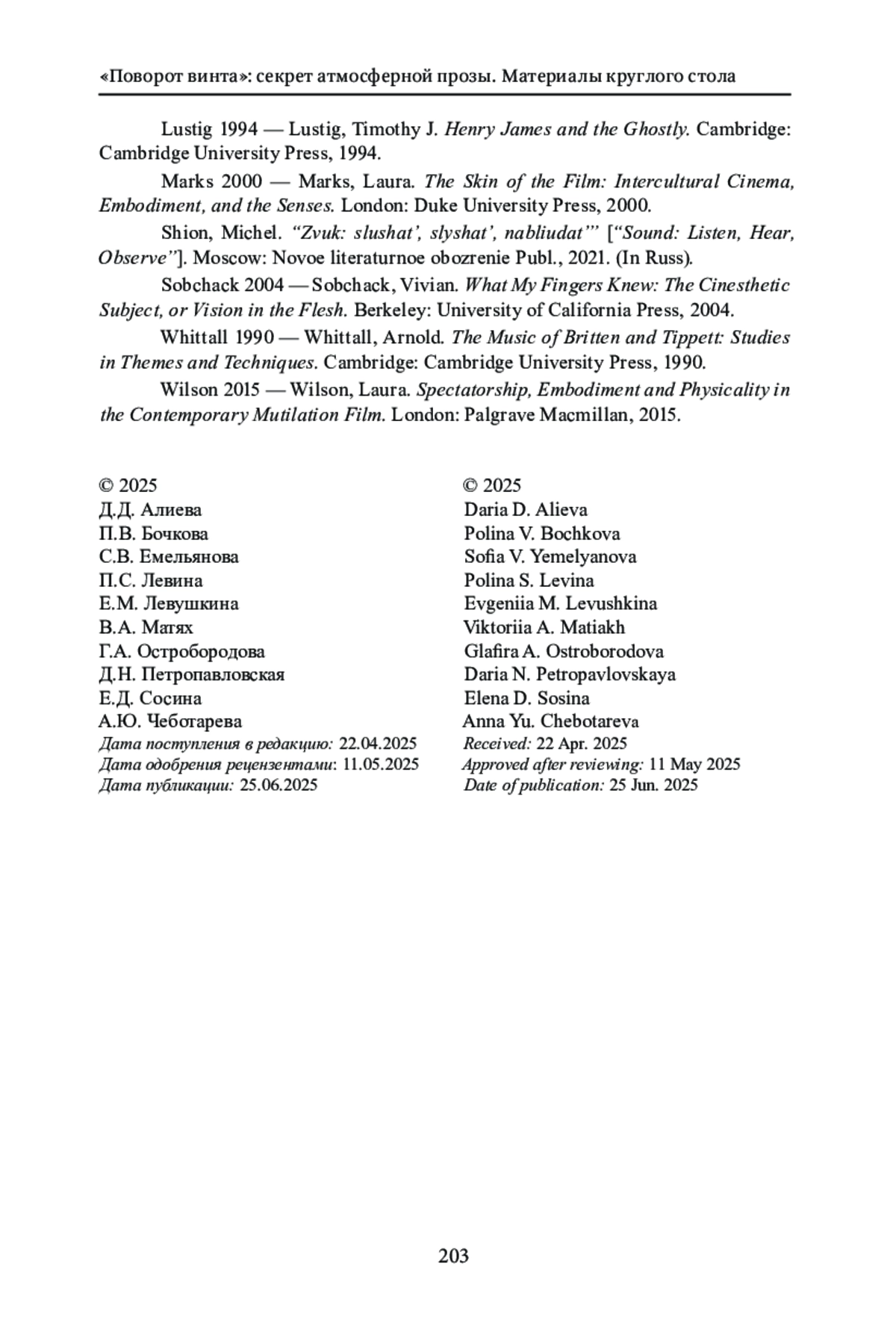 «Поворот винта»: секрет атмосферной прозы. Материалы круглого стола

Lustig 1994 — Lustig, Timothy J. Henry James and the Ghostly. Cambridge: Cambridge University Press, 1994.

Marks 2000 — Marks, Laura. The Skin of the Film: Intercultural Cinema, Embodiment, and the Senses. London: Duke University Press, 2000.

Shion, Michel. “Zvuk: slushat’, slyshat’, nabliudat’” [“Sound: Listen, Hear, Observe”]. Moscow: Novoe literaturnoe obozrenie Publ., 2021. (In Russ).

Sobchack 2004 — Sobchack, Vivian. What My Fingers Knew: The Cinesthetic Subject, or Vision in the Flesh. Berkeley: University of California Press, 2004.

Whittall 1990 — Whittall, Arnold. The Music of Britten and Tippett: Studies in Themes and Techniques. Cambridge: Cambridge University Press, 1990.

Wilson 2015 — Wilson, Laura. Spectatorship, Embodiment and Physicality in the Contemporary Mutilation Film. London: Palgrave Macmillan, 2015.

© 2025
Д.Д. Алиева
П.В. Бочкова
С.В. Емельянова
П.С. Левина
Е.М. Левушкина
В.А. Матях
Г.А. Остробородова
Д.Н. Петропавловская
Е.Д. Сосина
А.Ю. Чеботарева
Дата поступления в редакцию: 22.04.2025
Дата одобрения рецензентами: 11.05.2025
Дата публикации: 25.06.2025

© 2025
Daria D. Alieva
Polina V. Bochkova
Sofia V. Yemelyanova
Polina S. Levina
Evgeniia M. Levushkina
Viktoriia A. Matiakh
Glafira A. Ostroborodova
Daria N. Petropavlovskaya
Elena D. Sosina
Anna Yu. Chebotareva
Received: 22 Apr. 2025
Approved after reviewing: 11 May 2025
Date of publication: 25 Jun. 2025

203